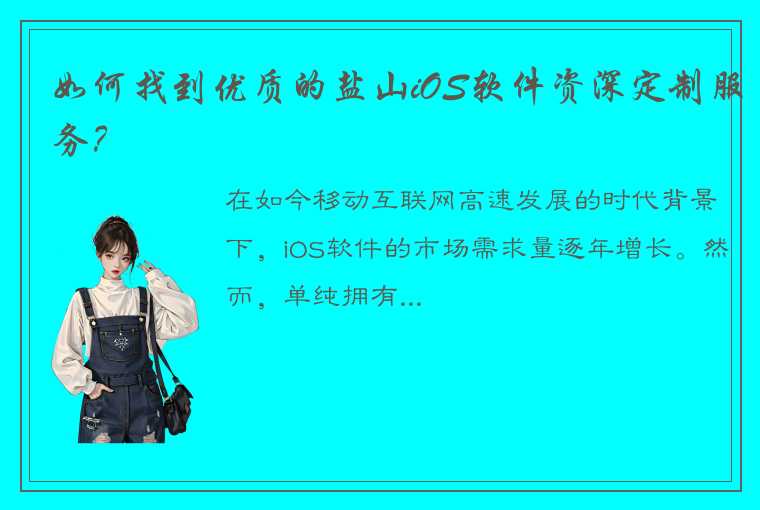 如何找到优质的盐山iOS软件资深定制服务？

在如今移动互联网高速发展的时代背景下，iOS软件的市场需求量逐年增长。然而，单纯拥有...